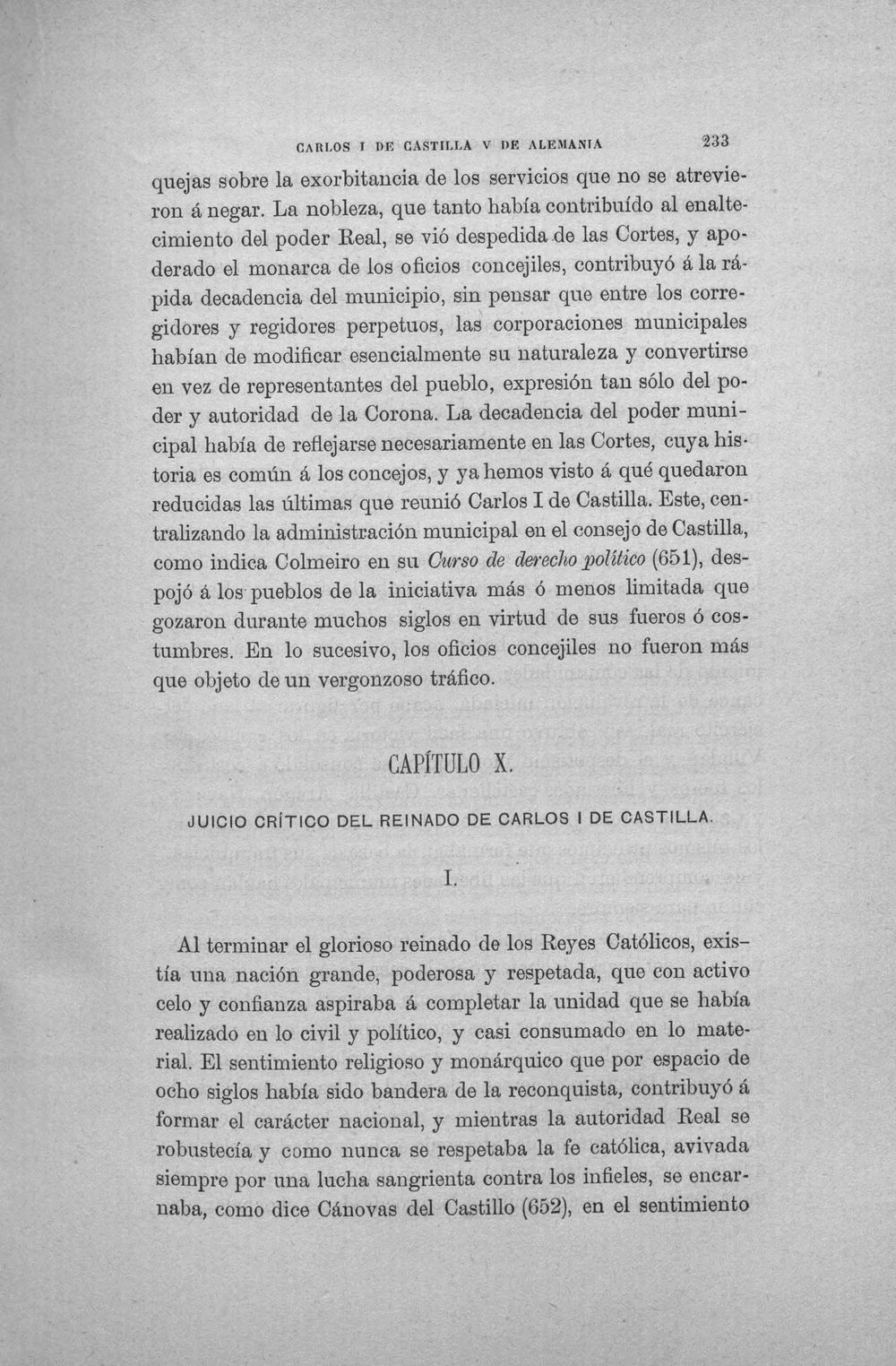 CARLOS I DE CASTILLA V DE ALEMANIA 233

quejas sobre la exorbitancia de los servicios que no se atrevieron á negar. La nobleza, que tanto había contribuído al enaltecimiento del poder Real, se vió despedida de las Cortes, y apoderado el monarca de los oficios concejiles, contribuyó á la rápida decadencia del municipio, sin pensar que entre los corregidores y regidores perpetuos, las corporaciones municipales habían de modificar esencialmente su naturaleza y convertirse en vez de representantes del pueblo, expresión tan sólo del poder y autoridad de la Corona. La decadencia del poder municipal había de reflejarse necesariamente en las Cortes, cuya historia es común á los concejos, y ya hemos visto á qué quedaron reducidas las últimas que reunió Carlos I de Castilla. Este, centralizando la administración municipal en el consejo de Castilla, como indica Colmeiro en su Curso de derecho político (651), despojó á los pueblos de la iniciativa más ó menos limitada que gozaron durante muchos siglos en virtud de sus fueros ó costumbres. En lo sucesivo, los oficios concejiles no fueron más que objeto de un vergonzoso tráfico.

CAPÍTULO X.

JUICIO CRÍTICO DEL REINADO DE CARLOS I DE CASTILLA.

I.

Al terminar el glorioso reinado de los Reyes Católicos, existía una nación grande, poderosa y respetada, que con activo celo y confianza aspiraba á completar la unidad que se había realizado en lo civil y político, y casi consumado en lo material. El sentimiento religioso y monárquico que por espacio de ocho siglos había sido bandera de la reconquista, contribuyó á formar el carácter nacional, y mientras la autoridad Real se robustecía y como nunca se respetaba la fe católica, avivada siempre por una lucha sangrienta contra los infieles, se encarnaba, como dice Cánovas del Castillo (652), en el sentimiento